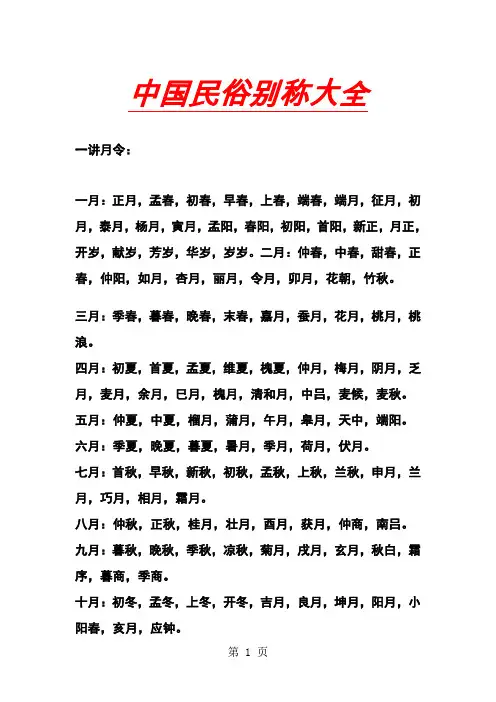 中国民俗别称大全

一讲月令：

一月：正月，孟春，初春，早春，上春，端春，端月，征月，初月，泰月，杨月，寅月，孟阳，春阳，初阳，首阳，新正，月正，开岁，献岁，芳岁，华岁，岁岁。二月：仲春，中春，甜春，正春，仲阳，如月，杏月，丽月，令月，卯月，花朝，竹秋。

三月：季春，暮春，晚春，末春，嘉月，蚕月，花月，桃月，桃浪。

四月：初夏，首夏，孟夏，维夏，槐夏，仲月，梅月，阴月，乏月，麦月，余月，巳月，槐月，清和月，中吕，麦候，麦秋。

五月：仲夏，中夏，榴月，蒲月，午月，皋月，天中，端阳。

六月：季夏，晚夏，暮夏，暑月，季月，荷月，伏月。

七月：首秋，早秋，新秋，初秋，孟秋，上秋，兰秋，申月，兰月，巧月，相月，霜月。

八月：仲秋，正秋，桂月，壮月，酉月，获月，仲商，南吕。

九月：暮秋，晚秋，季秋，凉秋，菊月，戌月，玄月，秋白，霜序，暮商，季商。

十月：初冬，孟冬，上冬，开冬，吉月，良月，坤月，阳月，小阳春，亥月，应钟。

第 1 页